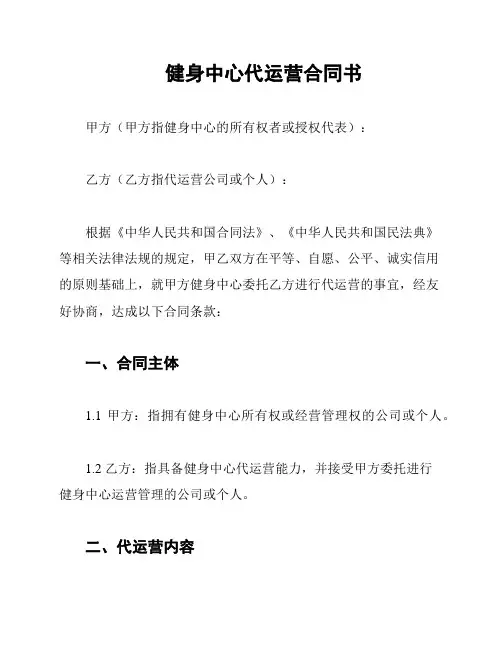 健身中心代运营合同书

甲方（甲方指健身中心的所有权者或授权代表）：

乙方（乙方指代运营公司或个人）：

根据《中华人民共和国合同法》、《中华人民共和国民法典》等相关法律法规的规定，甲乙双方在平等、自愿、公平、诚实信用的原则基础上，就甲方健身中心委托乙方进行代运营的事宜，经友好协商，达成以下合同条款：

一、合同主体

1.1 甲方：指拥有健身中心所有权或经营管理权的公司或个人。

1.2 乙方：指具备健身中心代运营能力，并接受甲方委托进行健身中心运营管理的公司或个人。

二、代运营内容